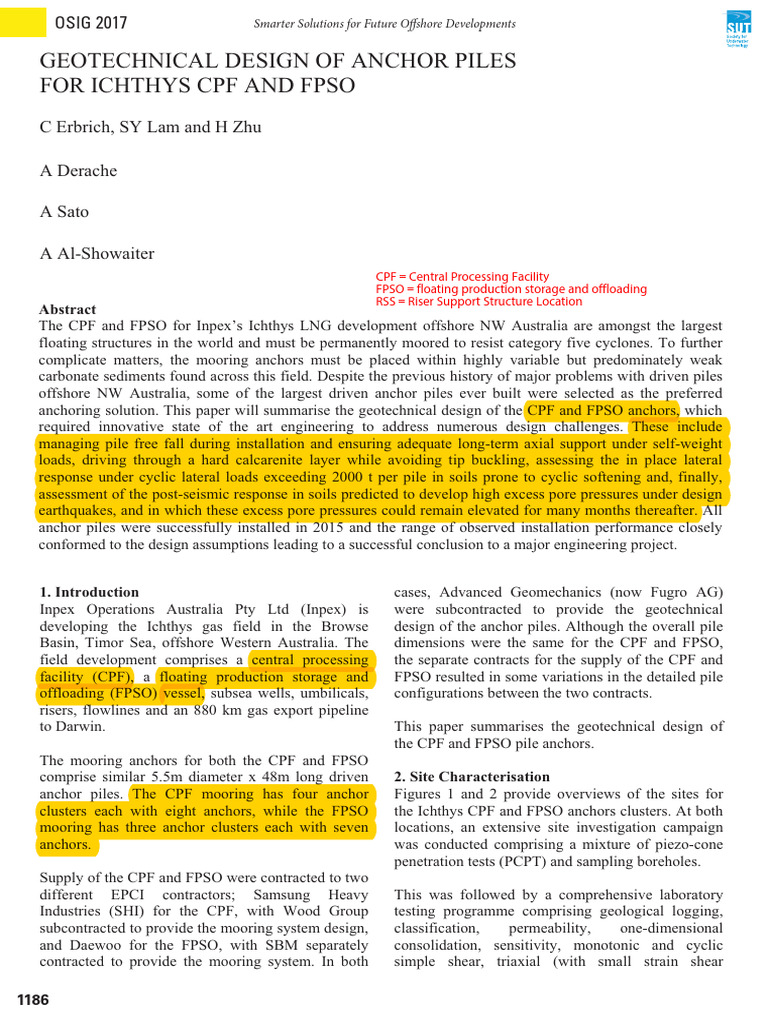 OSIG 2017

Smarter Solutions for Future Offshore Developments

SUT Society for Underwater Technology

GEOTECHNICAL DESIGN OF ANCHOR PILES FOR ICHTHYS CPF AND FPSO

C Erbrich, SY Lam and H Zhu

A Derache

A Sato

A Al-Showaiter

CPF = Central Processing Facility
FPSO = floating production storage and offloading
RSS = Riser Support Structure Location

Abstract
The CPF and FPSO for Inpex's Ichthys LNG development offshore NW Australia are amongst the largest floating structures in the world and must be permanently moored to resist category five cyclones. To further complicate matters, the mooring anchors must be placed within highly variable but predominately weak carbonate sediments found across this field. Despite the previous history of major problems with driven piles offshore NW Australia, some of the largest driven anchor piles ever built were selected as the preferred anchoring solution. This paper will summarise the geotechnical design of the CPF and FPSO anchors, which required innovative state of the art engineering to address numerous design challenges. These include managing pile free fall during installation and ensuring adequate long-term axial support under self-weight loads, driving through a hard calcarenite layer while avoiding tip buckling, assessing the in place lateral response under cyclic lateral loads exceeding 2000 t per pile in soils prone to cyclic softening and, finally, assessment of the post-seismic response in soils predicted to develop high excess pore pressures under design earthquakes, and in which these excess pore pressures could remain elevated for many months thereafter. All anchor piles were successfully installed in 2015 and the range of observed installation performance closely conformed to the design assumptions leading to a successful conclusion to a major engineering project.

1. Introduction
Inpex Operations Australia Pty Ltd (Inpex) is developing the Ichthys gas field in the Browse Basin, Timor Sea, offshore Western Australia. The field development comprises a central processing facility (CPF), a floating production storage and offloading (FPSO) vessel, subsea wells, umbilicals, risers, flowlines and an 880 km gas export pipeline to Darwin.

The mooring anchors for both the CPF and FPSO comprise similar 5.5m diameter x 48m long driven anchor piles. The CPF mooring has four anchor clusters each with eight anchors, while the FPSO mooring has three anchor clusters each with seven anchors.

Supply of the CPF and FPSO were contracted to two different EPCI contractors; Samsung Heavy Industries (SHI) for the CPF, with Wood Group subcontracted to provide the mooring system design, and Daewoo for the FPSO, with SBM separately contracted to provide the mooring system. In both cases, Advanced Geomechanics (now Fugro AG) were subcontracted to provide the geotechnical design of the anchor piles. Although the overall pile dimensions were the same for the CPF and FPSO, the separate contracts for the supply of the CPF and FPSO resulted in some variations in the detailed pile configurations between the two contracts.

This paper summarises the geotechnical design of the CPF and FPSO pile anchors.

2. Site Characterisation
Figures 1 and 2 provide overviews of the sites for the Ichthys CPF and FPSO anchors clusters. At both locations, an extensive site investigation campaign was conducted comprising a mixture of piezo-cone penetration tests (PCPT) and sampling boreholes.

This was followed by a comprehensive laboratory testing programme comprising geological logging, classification, permeability, one-dimensional consolidation, sensitivity, monotonic and cyclic simple shear, triaxial (with small strain shear

1186